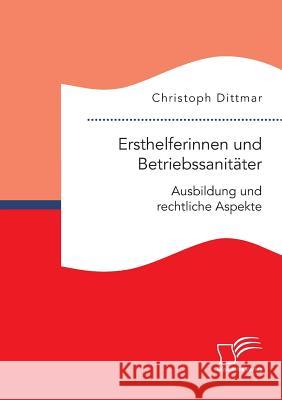 Christoph Dittmar

Ersthelferinnen und Betriebssanitäter

Ausbildung und rechtliche Aspekte

Kraina Książek